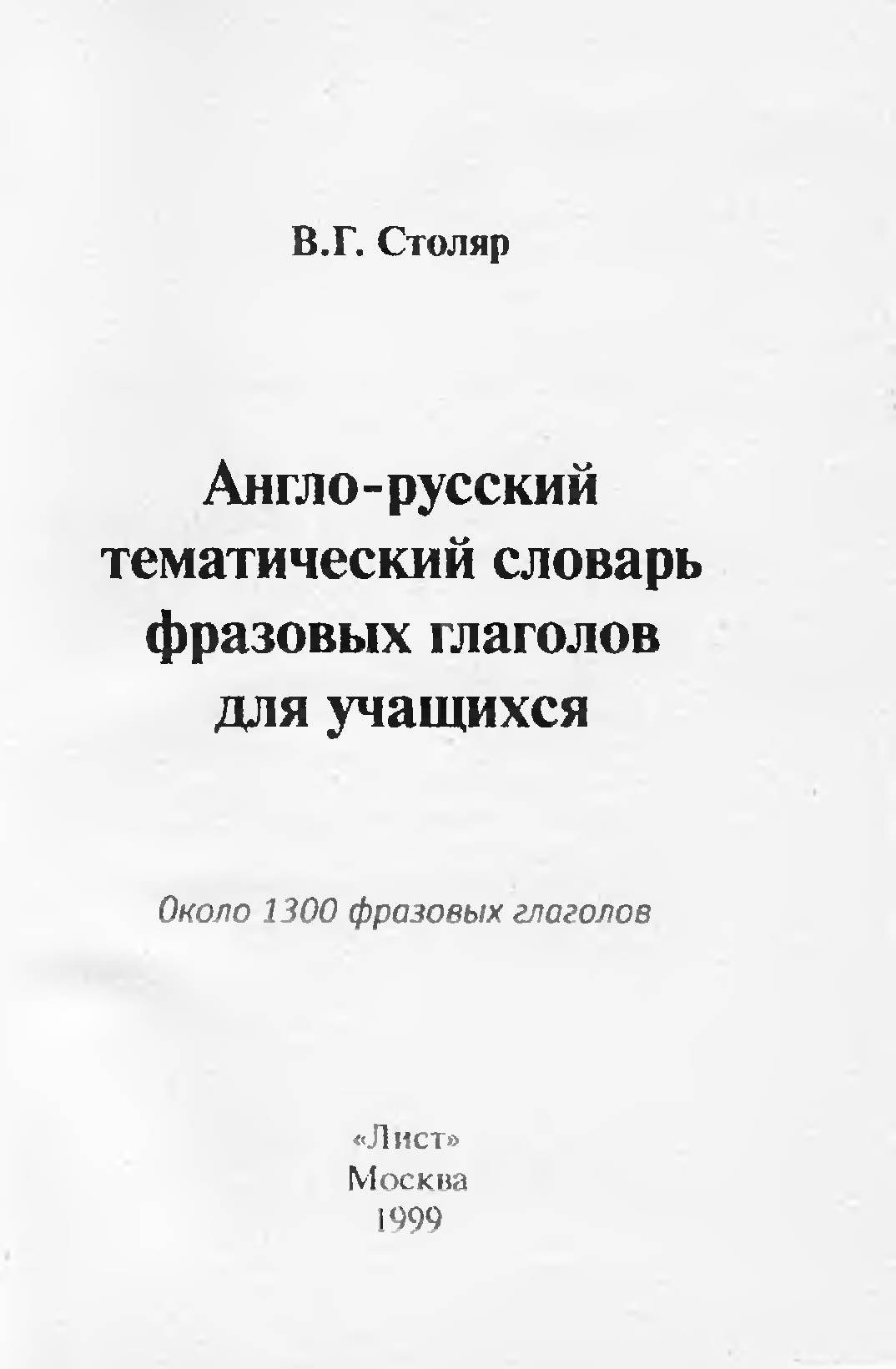 В.Г. Столяр

Англо-русский
тематический словарь
фразовых глаголов
для учащихся

Около 1300 фразовых глаголов

«Лист»
Москва
1999